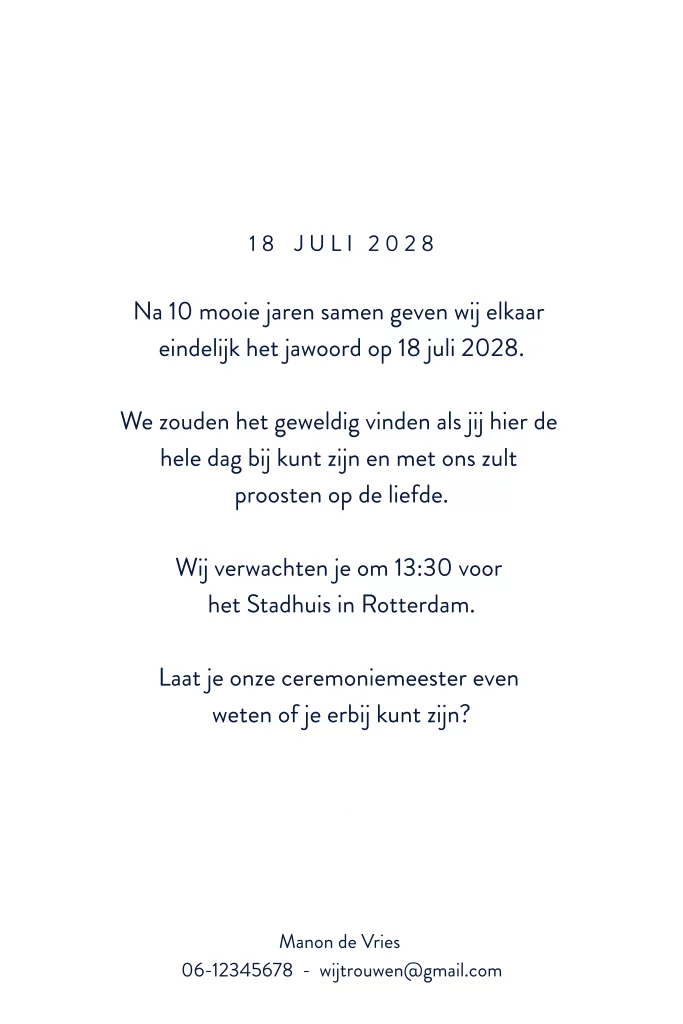 18 JULI 2028

Na 10 mooie jaren samen geven wij elkaar eindelijk het jawoord op 18 juli 2028.

We zouden het geweldig vinden als jij hier de hele dag bij kunt zijn en met ons zult proosten op de liefde.

Wij verwachten je om 13:30 voor het Stadhuis in Rotterdam.

Laat je onze ceremoniemeester even weten of je erbij kunt zijn?

Manon de Vries
06-12345678 - wijtrouwen@gmail.com